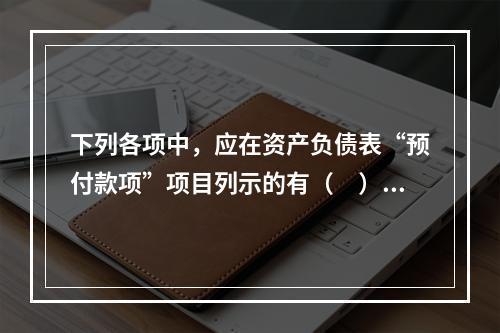 下列各项中，应在资产负债表“预付款项”项目列示的有（    ）...